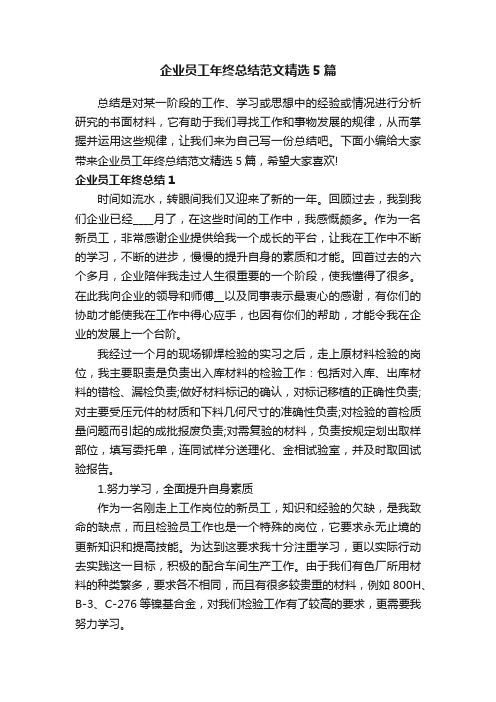 企业员工年终总结范文精选5篇

总结是对某一阶段的工作、学习或思想中的经验或情况进行分析研究的书面材料，它有助于我们寻找工作和事物发展的规律，从而掌握并运用这些规律，让我们来为自己写一份总结吧。下面小编给大家带来企业员工年终总结范文精选5篇，希望大家喜欢!

企业员工年终总结1

时间如流水，转眼间我们又迎来了新的一年。回顾过去，我到我们企业已经____月了，在这些时间的工作中，我感慨颇多。作为一名新员工，非常感谢企业提供给我一个成长的平台，让我在工作中不断的学习，不断的进步，慢慢的提升自身的素质和才能。回首过去的六个多月，企业陪伴我走过人生很重要的一个阶段，使我懂得了很多。在此我向企业的领导和师傅__以及同事表示最衷心的感谢，有你们的协助才能使我在工作中得心应手，也因有你们的帮助，才能令我在企业的发展上一个台阶。

我经过一个月的现场铆焊检验的实习之后，走上原材料检验的岗位，我主要职责是负责出入库材料的检验工作：包括对入库、出库材料的错检、漏检负责;做好材料标记的确认，对标记移植的正确性负责;对主要受压元件的材质和下料几何尺寸的准确性负责;对检验的首检质量问题而引起的成批报废负责;对需复验的材料，负责按规定划出取样部位，填写委托单，连同试样分送理化、金相试验室，并及时取回试验报告。

1.努力学习，全面提升自身素质

作为一名刚走上工作岗位的新员工，知识和经验的欠缺，是我致命的缺点，而且检验员工作也是一个特殊的岗位，它要求永无止境的更新知识和提高技能。为达到这要求我十分注重学习，更以实际行动去实践这一目标，积极的配合车间生产工作。由于我们有色厂所用材料的种类繁多，要求各不相同，而且有很多较贵重的材料，例如800H、B-3、C-276等镍基合金，对我们检验工作有了较高的要求，更需要我努力学习。